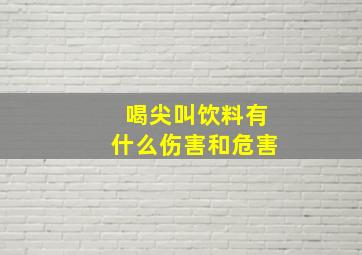 喝尖叫饮料有什么伤害和危害